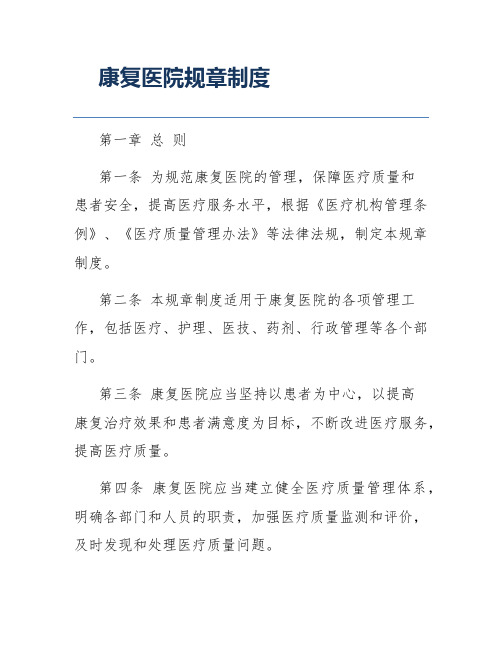 康复医院规章制度

第一章 总 则

第一条 为规范康复医院的管理，保障医疗质量和患者安全，提高医疗服务水平，根据《医疗机构管理条例》、《医疗质量管理办法》等法律法规，制定本规章制度。

第二条 本规章制度适用于康复医院的各项管理工作，包括医疗、护理、医技、药剂、行政管理等各个部门。

第三条 康复医院应当坚持以患者为中心，以提高康复治疗效果和患者满意度为目标，不断改进医疗服务，提高医疗质量。

第四条 康复医院应当建立健全医疗质量管理体系，明确各部门和人员的职责，加强医疗质量监测和评价，及时发现和处理医疗质量问题。